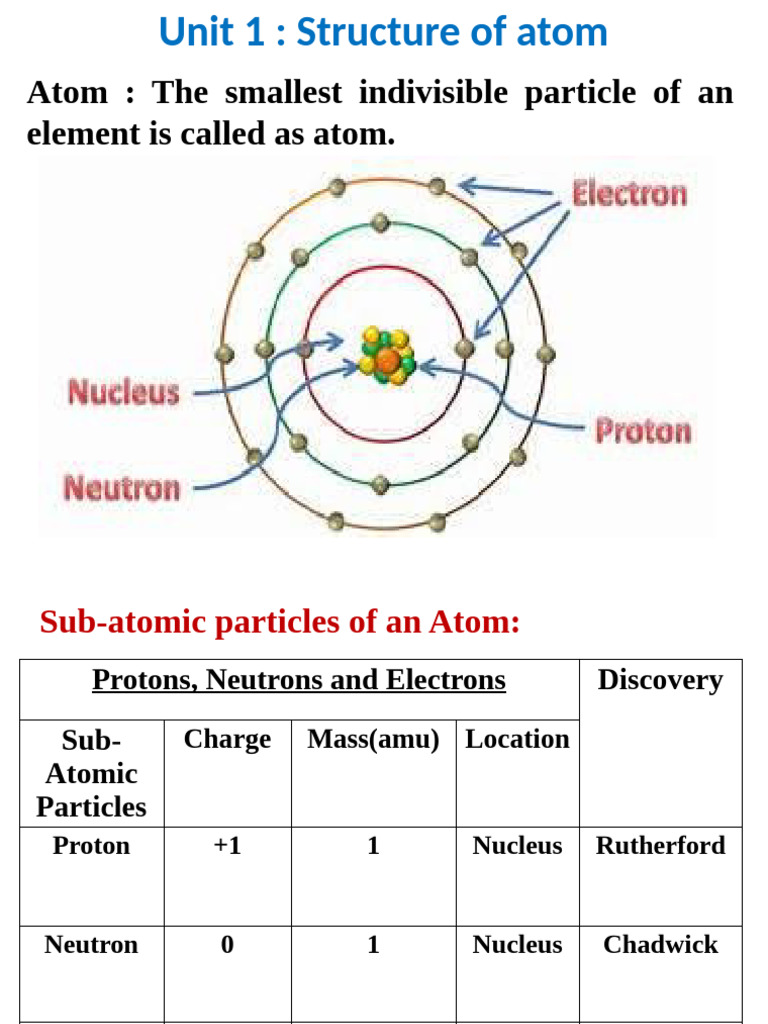 Unit 1 : Structure of atom

Atom : The smallest indivisible particle of an element is called as atom.

Electron
Nucleus
Proton
Neutron

Sub-atomic particles of an Atom:

| Protons, Neutrons and Electrons | | | | Discovery |
|---|---|---|---|---|
| Sub-Atomic Particles | Charge | Mass(amu) | Location | |
| Proton | +1 | 1 | Nucleus | Rutherford |
| Neutron | 0 | 1 | Nucleus | Chadwick |